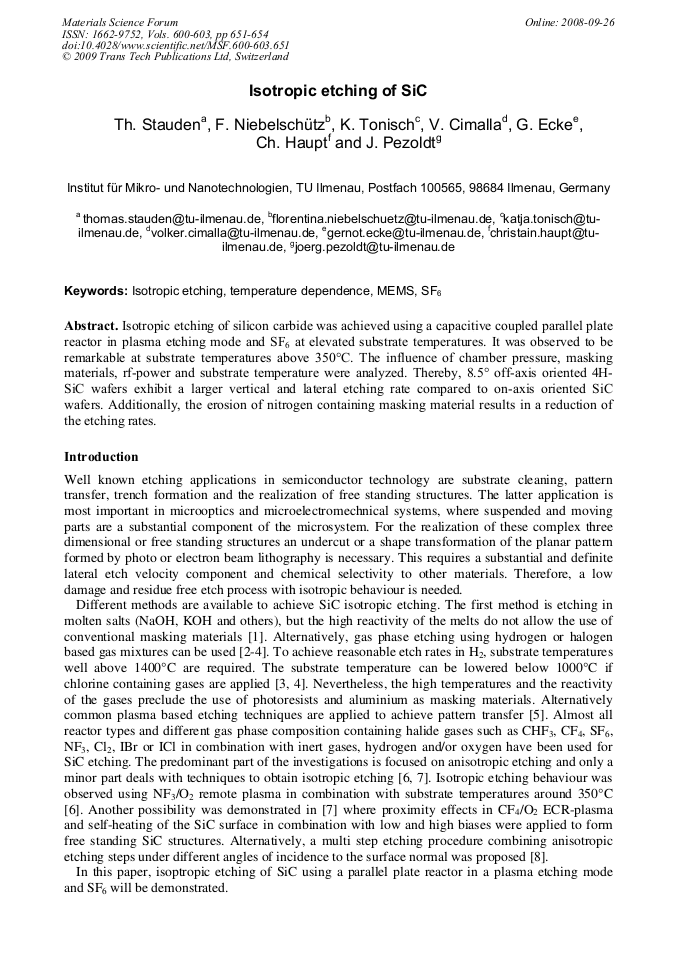 Materials Science Forum
ISSN: 1662-9752, Vols. 600-603, pp 651-654
doi:10.4028/www.scientific.net/MSF.600-603.651
© 2009 Trans Tech Publications Ltd, Switzerland

Online: 2008-09-26

Isotropic etching of SiC

Th. Stauden$^a$, F. Niebelschütz$^b$, K. Tonisch$^c$, V. Cimalla$^d$, G. Ecke$^e$, Ch. Haupt$^f$ and J. Pezoldt$^g$

Institut für Mikro- und Nanotechnologien, TU Ilmenau, Postfach 100565, 98684 Ilmenau, Germany

$^a$ thomas.stauden@tu-ilmenau.de, $^b$florentina.niebelschuetz@tu-ilmenau.de, $^c$katja.tonisch@tu-ilmenau.de, $^d$volker.cimalla@tu-ilmenau.de, $^e$gernot.ecke@tu-ilmenau.de, $^f$christain.haupt@tu-ilmenau.de, $^g$joerg.pezoldt@tu-ilmenau.de

Keywords: Isotropic etching, temperature dependence, MEMS, $SF_6$

Abstract. Isotropic etching of silicon carbide was achieved using a capacitive coupled parallel plate reactor in plasma etching mode and $SF_6$ at elevated substrate temperatures. It was observed to be remarkable at substrate temperatures above 350°C. The influence of chamber pressure, masking materials, rf-power and substrate temperature were analyzed. Thereby, 8.5° off-axis oriented 4H-SiC wafers exhibit a larger vertical and lateral etching rate compared to on-axis oriented SiC wafers. Additionally, the erosion of nitrogen containing masking material results in a reduction of the etching rates.

Introduction

Well known etching applications in semiconductor technology are substrate cleaning, pattern transfer, trench formation and the realization of free standing structures. The latter application is most important in microoptics and microelectromechnical systems, where suspended and moving parts are a substantial component of the microsystem. For the realization of these complex three dimensional or free standing structures an undercut or a shape transformation of the planar pattern formed by photo or electron beam lithography is necessary. This requires a substantial and definite lateral etch velocity component and chemical selectivity to other materials. Therefore, a low damage and residue free etch process with isotropic behaviour is needed.

Different methods are available to achieve SiC isotropic etching. The first method is etching in molten salts (NaOH, KOH and others), but the high reactivity of the melts do not allow the use of conventional masking materials [1]. Alternatively, gas phase etching using hydrogen or halogen based gas mixtures can be used [2-4]. To achieve reasonable etch rates in $H_2$, substrate temperatures well above 1400°C are required. The substrate temperature can be lowered below 1000°C if chlorine containing gases are applied [3, 4]. Nevertheless, the high temperatures and the reactivity of the gases preclude the use of photoresists and aluminium as masking materials. Alternatively common plasma based etching techniques are applied to achieve pattern transfer [5]. Almost all reactor types and different gas phase composition containing halide gases such as $CHF_3$, $CF_4$, $SF_6$, $NF_3$, $Cl_2$, IBr or ICl in combination with inert gases, hydrogen and/or oxygen have been used for SiC etching. The predominant part of the investigations is focused on anisotropic etching and only a minor part deals with techniques to obtain isotropic etching [6, 7]. Isotropic etching behaviour was observed using $NF_3/O_2$ remote plasma in combination with substrate temperatures around 350°C [6]. Another possibility was demonstrated in [7] where proximity effects in $CF_4/O_2$ ECR-plasma and self-heating of the SiC surface in combination with low and high biases were applied to form free standing SiC structures. Alternatively, a multi step etching procedure combining anisotropic etching steps under different angles of incidence to the surface normal was proposed [8].

In this paper, isoptropic etching of SiC using a parallel plate reactor in a plasma etching mode and $SF_6$ will be demonstrated.